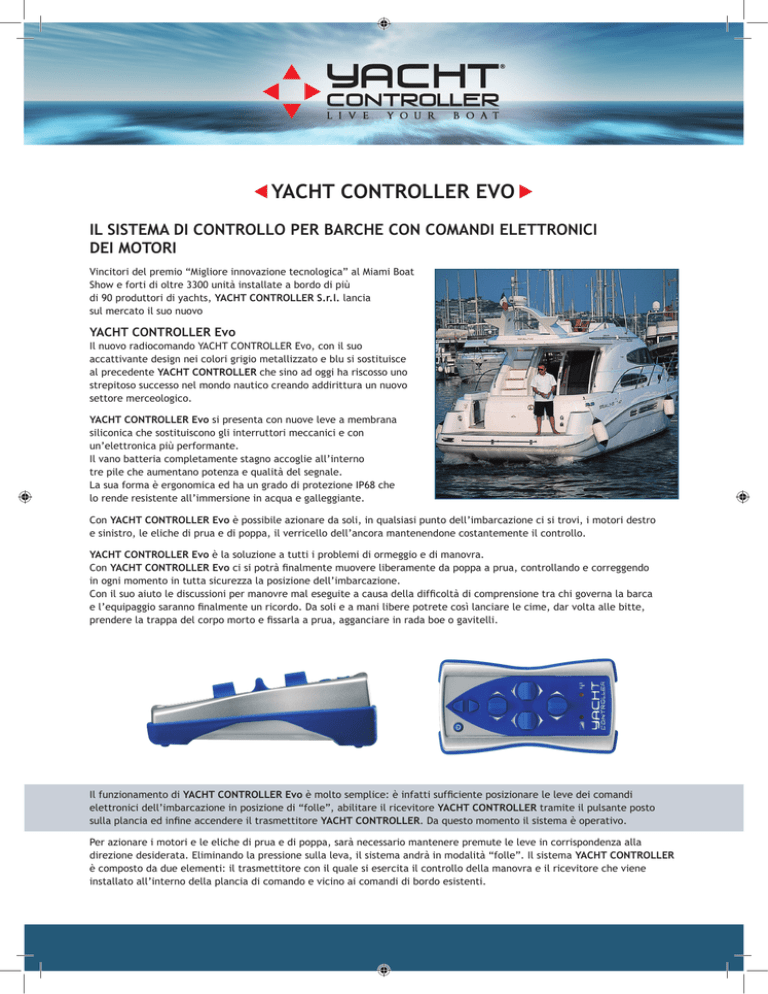 YACHT® CONTROLLER
LIVE YOUR BOAT

YACHT CONTROLLER EVO

IL SISTEMA DI CONTROLLO PER BARCHE CON COMANDI ELETTRONICI DEI MOTORI

Vincitori del premio "Migliore innovazione tecnologica" al Miami Boat Show e forti di oltre 3300 unità installate a bordo di più di 90 produttori di yachts, YACHT CONTROLLER S.r.l. lancia sul mercato il suo nuovo

YACHT CONTROLLER Evo

Il nuovo radiocomando YACHT CONTROLLER Evo, con il suo accattivante design nei colori grigio metallizzato e blu si sostituisce al precedente YACHT CONTROLLER che sino ad oggi ha riscosso uno strepitoso successo nel mondo nautico creando addirittura un nuovo settore merceologico.

YACHT CONTROLLER Evo si presenta con nuove leve a membrana siliconica che sostituiscono gli interruttori meccanici e con un'elettronica più performante.
Il vano batteria completamente stagno accoglie all'interno tre pile che aumentano potenza e qualità del segnale.
La sua forma è ergonomica ed ha un grado di protezione IP68 che lo rende resistente all'immersione in acqua e galleggiante.

Con YACHT CONTROLLER Evo è possibile azionare da soli, in qualsiasi punto dell'imbarcazione ci si trovi, i motori destro e sinistro, le eliche di prua e di poppa, il verricello dell'ancora mantenendone costantemente il controllo.

YACHT CONTROLLER Evo è la soluzione a tutti i problemi di ormeggio e di manovra.
Con YACHT CONTROLLER Evo ci si potrà finalmente muovere liberamente da poppa a prua, controllando e correggendo in ogni momento in tutta sicurezza la posizione dell'imbarcazione.
Con il suo aiuto le discussioni per manovre mal eseguite a causa della difficoltà di comprensione tra chi governa la barca e l'equipaggio saranno finalmente un ricordo. Da soli e a mani libere potrete così lanciare le cime, dar volta alle bitte, prendere la trappa del corpo morto e fissarla a prua, agganciare in rada boe o gavitelli.

YACHT CONTROLLER

Il funzionamento di YACHT CONTROLLER Evo è molto semplice: è infatti sufficiente posizionare le leve dei comandi elettronici dell'imbarcazione in posizione di "folle", abilitare il ricevitore YACHT CONTROLLER tramite il pulsante posto sulla plancia ed infine accendere il trasmettitore YACHT CONTROLLER. Da questo momento il sistema è operativo.

Per azionare i motori e le eliche di prua e di poppa, sarà necessario mantenere premute le leve in corrispondenza alla direzione desiderata. Eliminando la pressione sulla leva, il sistema andrà in modalità "folle". Il sistema YACHT CONTROLLER è composto da due elementi: il trasmettitore con il quale si esercita il controllo della manovra e il ricevitore che viene installato all'interno della plancia di comando e vicino ai comandi di bordo esistenti.